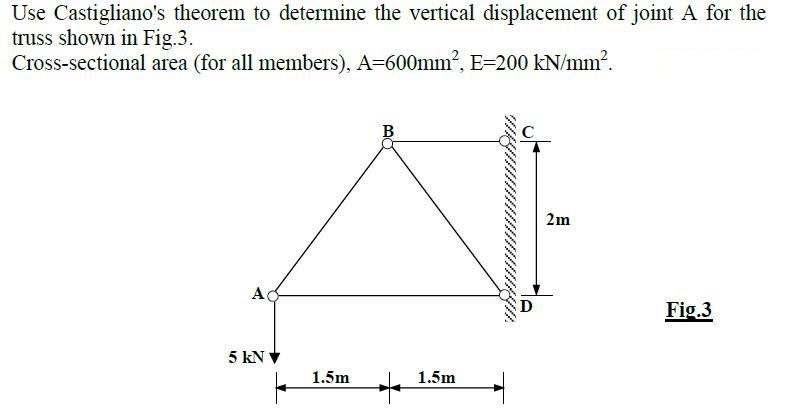 Use Castigliano's theorem to determine the vertical displacement of joint A for the truss shown in Fig.3.
Cross-sectional area (for all members), A=600mm$^2$, E=200 kN/mm$^2$.

B
C
2m
A
D
Fig.3
5 kN
1.5m
1.5m